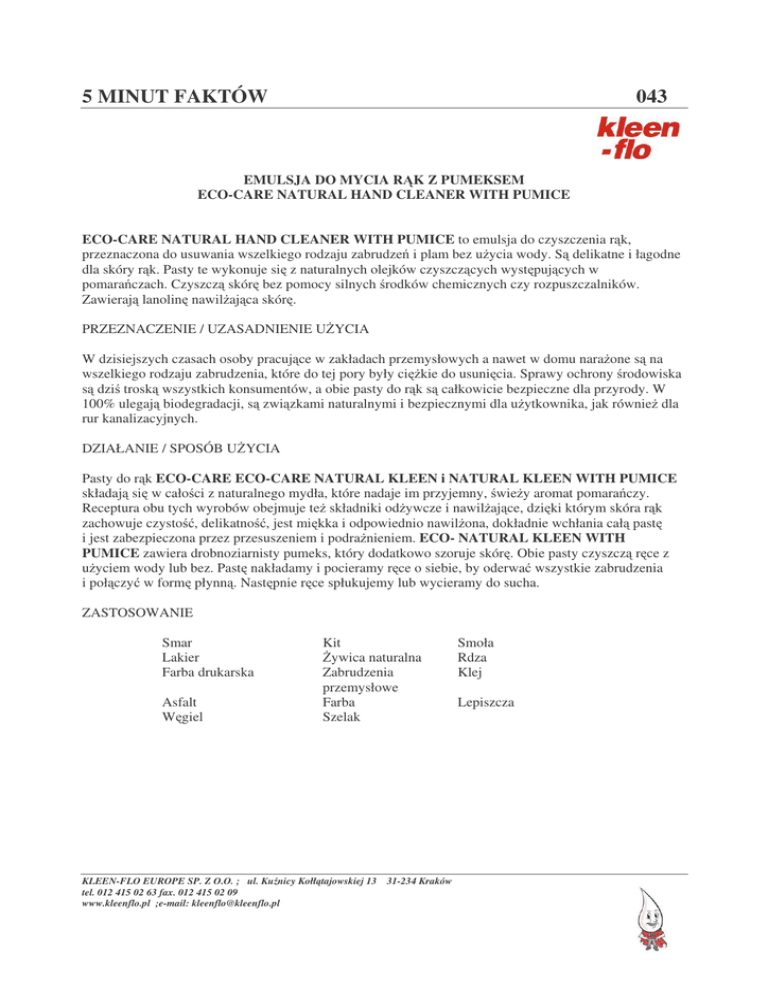 5 MINUT FAKTÓW 043

kleen -flo

EMULSJA DO MYCIA RĄK Z PUMEKSEM
ECO-CARE NATURAL HAND CLEANER WITH PUMICE

ECO-CARE NATURAL HAND CLEANER WITH PUMICE to emulsja do czyszczenia rąk, przeznaczona do usuwania wszelkiego rodzaju zabrudzeń i plam bez użycia wody. Są delikatne i łagodne dla skóry rąk. Pasty te wykonuje się z naturalnych olejków czyszczących występujących w pomarańczach. Czyszczą skórę bez pomocy silnych środków chemicznych czy rozpuszczalników. Zawierają lanolinę nawilżająca skórę.

PRZEZNACZENIE / UZASADNIENIE UŻYCIA

W dzisiejszych czasach osoby pracujące w zakładach przemysłowych a nawet w domu narażone są na wszelkiego rodzaju zabrudzenia, które do tej pory były ciężkie do usunięcia. Sprawy ochrony środowiska są dziś troską wszystkich konsumentów, a obie pasty do rąk są całkowicie bezpieczne dla przyrody. W 100% ulegają biodegradacji, są związkami naturalnymi i bezpiecznymi dla użytkownika, jak również dla rur kanalizacyjnych.

DZIAŁANIE / SPOSÓB UŻYCIA

Pasty do rąk ECO-CARE ECO-CARE NATURAL KLEEN i NATURAL KLEEN WITH PUMICE składają się w całości z naturalnego mydła, które nadaje im przyjemny, świeży aromat pomarańczy. Receptura obu tych wyrobów obejmuje też składniki odżywcze i nawilżające, dzięki którym skóra rąk zachowuje czystość, delikatność, jest miękka i odpowiednio nawilżona, dokładnie wchłania całą pastę i jest zabezpieczona przez przesuszeniem i podrażnieniem. ECO- NATURAL KLEEN WITH PUMICE zawiera drobnoziarnisty pumeks, który dodatkowo szoruje skórę. Obie pasty czyszczą ręce z użyciem wody lub bez. Pastę nakładamy i pocieramy ręce o siebie, by oderwać wszystkie zabrudzenia i połączyć w formę płynną. Następnie ręce spłukujemy lub wycieramy do sucha.

ZASTOSOWANIE

Smar
Lakier
Farba drukarska

Asfalt
Węgiel

Kit
Żywica naturalna
Zabrudzenia przemysłowe
Farba
Szelak

Smoła
Rdza
Klej

Lepiszcza

KLEEN-FLO EUROPE SP. Z O.O. ; ul. Kuźnicy Kołłątajowskiej 13 31-234 Kraków
tel. 012 415 02 63 fax. 012 415 02 09
www.kleenflo.pl ;e-mail: kleenflo@kleenflo.pl